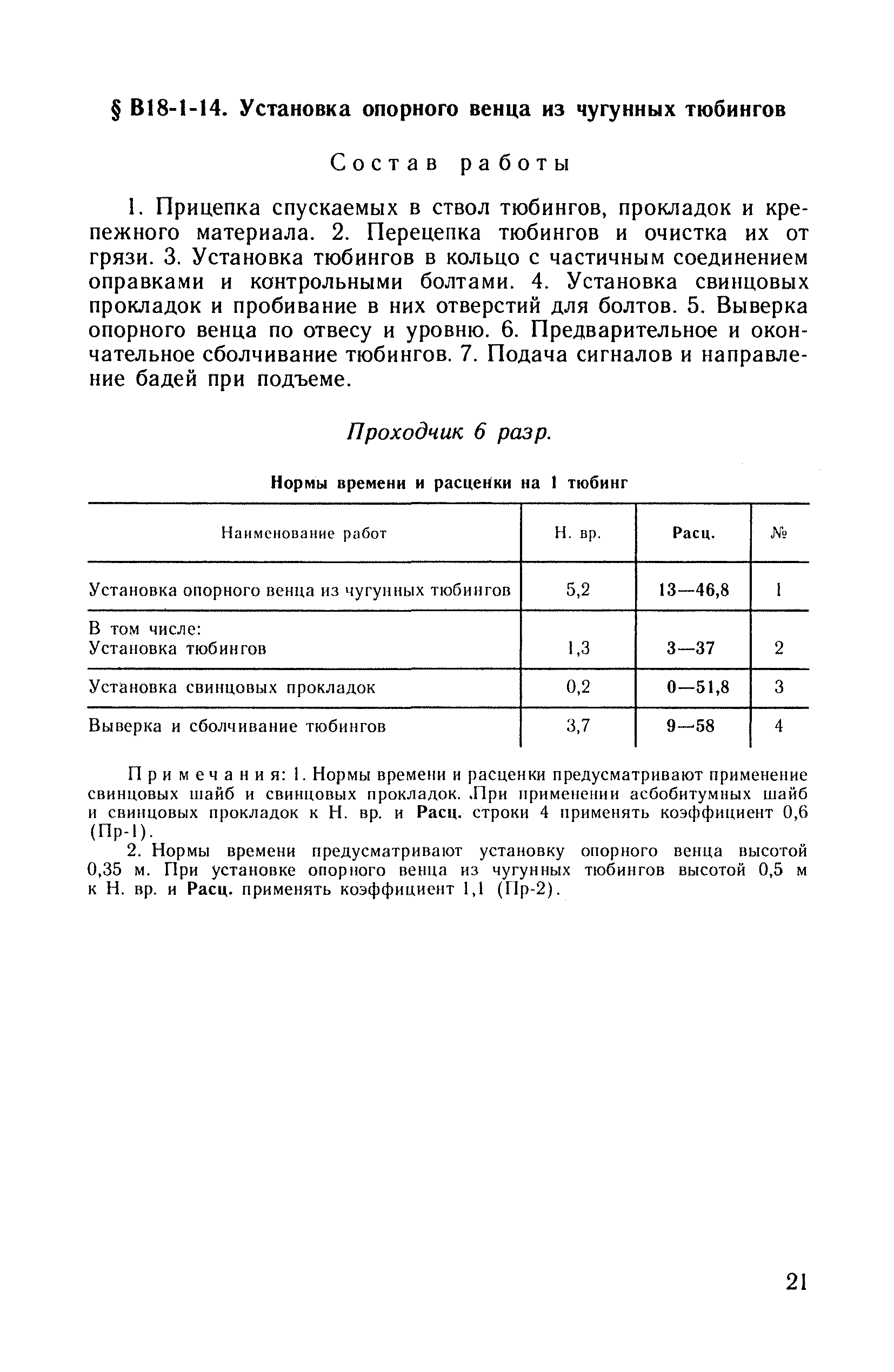 § В18-1-14. Установка опорного венца из чугунных тюбингов

Состав работы

1. Прицепка спускаемых в ствол тюбингов, прокладок и крепежного материала. 2. Перецепка тюбингов и очистка их от грязи. 3. Установка тюбингов в кольцо с частичным соединением оправками и контрольными болтами. 4. Установка свинцовых прокладок и пробивание в них отверстий для болтов. 5. Выверка опорного венца по отвесу и уровню. 6. Предварительное и окончательное сболчивание тюбингов. 7. Подача сигналов и направление бадей при подъеме.

Проходчик 6 разр.

Нормы времени и расценки на 1 тюбинг

| Наименование работ | Н. вр. | Расц. | № |
|---|---|---|---|
| Установка опорного венца из чугунных тюбингов | 5,2 | 13—46,8 | 1 |
| В том числе: Установка тюбингов | 1,3 | 3—37 | 2 |
| Установка свинцовых прокладок | 0,2 | 0—51,8 | 3 |
| Выверка и сболчивание тюбингов | 3,7 | 9—58 | 4 |

Примечания: 1. Нормы времени и расценки предусматривают применение свинцовых шайб и свинцовых прокладок. При применении асбобитумных шайб и свинцовых прокладок к Н. вр. и Расц. строки 4 применять коэффициент 0,6 (Пр-1).

2. Нормы времени предусматривают установку опорного венца высотой 0,35 м. При установке опорного венца из чугунных тюбингов высотой 0,5 м к Н. вр. и Расц. применять коэффициент 1,1 (Пр-2).

21